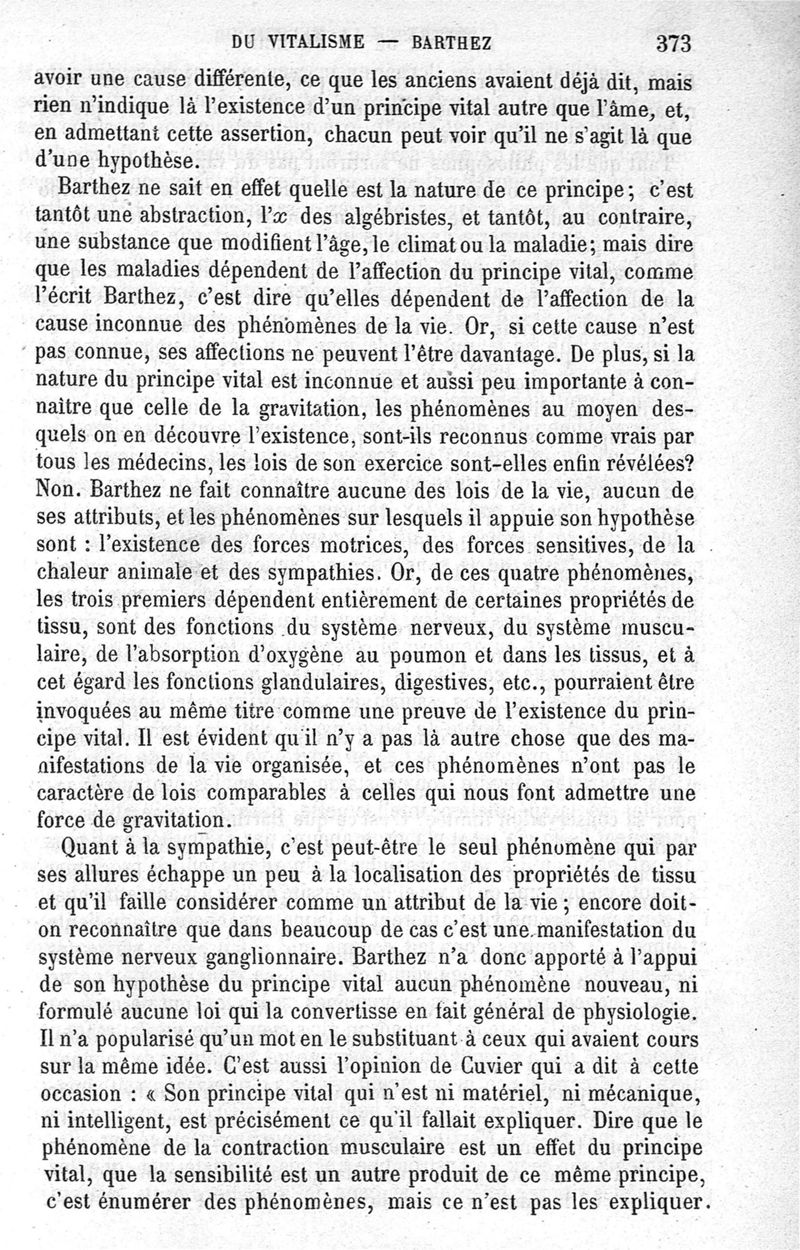 DU VITALISME — BARTHEZ 373

avoir une cause différente, ce que les anciens avaient déjà dit, mais rien n'indique là l'existence d'un principe vital autre que l'âme, et, en admettant cette assertion, chacun peut voir qu'il ne s'agit là que d'une hypothèse.

Barthez ne sait en effet quelle est la nature de ce principe; c'est tantôt une abstraction, l'$x$ des algébristes, et tantôt, au contraire, une substance que modifient l'âge, le climat ou la maladie; mais dire que les maladies dépendent de l'affection du principe vital, comme l'écrit Barthez, c'est dire qu'elles dépendent de l'affection de la cause inconnue des phénomènes de la vie. Or, si cette cause n'est pas connue, ses affections ne peuvent l'être davantage. De plus, si la nature du principe vital est inconnue et aussi peu importante à connaître que celle de la gravitation, les phénomènes au moyen desquels on en découvre l'existence, sont-ils reconnus comme vrais par tous les médecins, les lois de son exercice sont-elles enfin révélées? Non. Barthez ne fait connaître aucune des lois de la vie, aucun de ses attributs, et les phénomènes sur lesquels il appuie son hypothèse sont : l'existence des forces motrices, des forces sensitives, de la chaleur animale et des sympathies. Or, de ces quatre phénomènes, les trois premiers dépendent entièrement de certaines propriétés de tissu, sont des fonctions du système nerveux, du système musculaire, de l'absorption d'oxygène au poumon et dans les tissus, et à cet égard les fonctions glandulaires, digestives, etc., pourraient être invoquées au même titre comme une preuve de l'existence du principe vital. Il est évident qu'il n'y a pas là autre chose que des manifestations de la vie organisée, et ces phénomènes n'ont pas le caractère de lois comparables à celles qui nous font admettre une force de gravitation.

Quant à la sympathie, c'est peut-être le seul phénomène qui par ses allures échappe un peu à la localisation des propriétés de tissu et qu'il faille considérer comme un attribut de la vie; encore doit-on reconnaître que dans beaucoup de cas c'est une manifestation du système nerveux ganglionnaire. Barthez n'a donc apporté à l'appui de son hypothèse du principe vital aucun phénomène nouveau, ni formulé aucune loi qui la convertisse en fait général de physiologie. Il n'a popularisé qu'un mot en le substituant à ceux qui avaient cours sur la même idée. C'est aussi l'opinion de Cuvier qui a dit à cette occasion : « Son principe vital qui n'est ni matériel, ni mécanique, ni intelligent, est précisément ce qu'il fallait expliquer. Dire que le phénomène de la contraction musculaire est un effet du principe vital, que la sensibilité est un autre produit de ce même principe, c'est énumérer des phénomènes, mais ce n'est pas les expliquer.